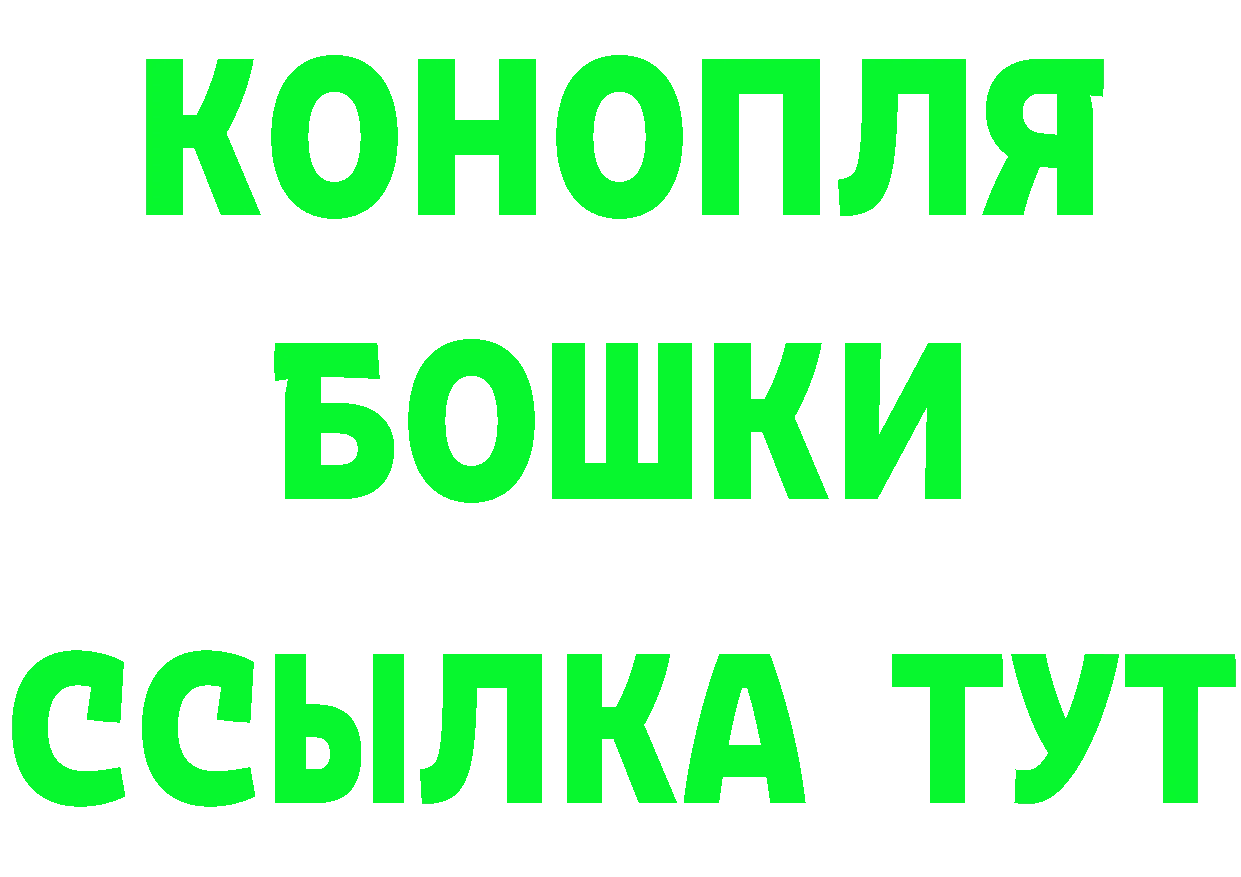 КОНОПЛЯ
БОШКИ
ССЫЛКА ТУТ